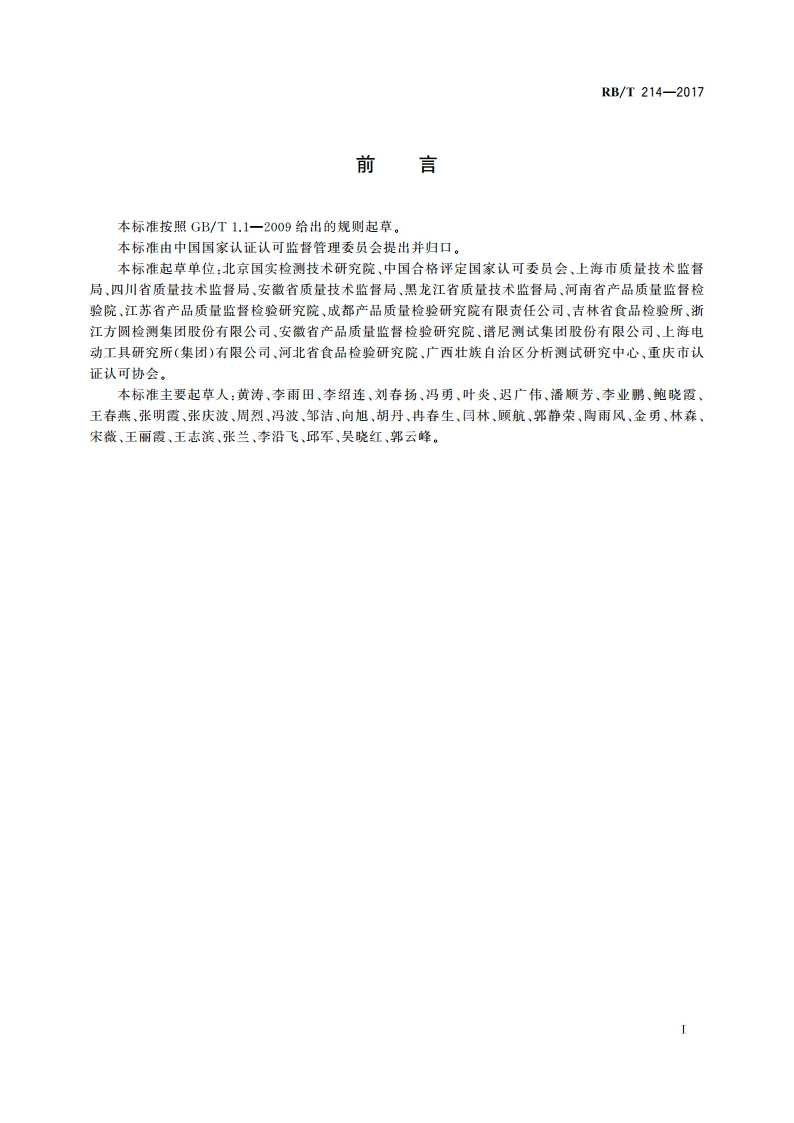 RB/T 214—2017

前　言

本标准按照 GB/T 1.1—2009 给出的规则起草。

本标准由中国国家认证认可监督管理委员会提出并归口。

本标准起草单位：北京国实检测技术研究院、中国合格评定国家认可委员会、上海市质量技术监督局、四川省质量技术监督局、安徽省质量技术监督局、黑龙江省质量技术监督局、河南省产品质量监督检验院、江苏省产品质量监督检验研究院、成都产品质量检验研究院有限责任公司、吉林省食品检验所、浙江方圆检测集团股份有限公司、安徽省产品质量监督检验研究院、谱尼测试集团股份有限公司、上海电动工具研究所（集团）有限公司、河北省食品检验研究院、广西壮族自治区分析测试研究中心、重庆市认证认可协会。

本标准主要起草人：黄涛、李雨田、李绍连、刘春扬、冯勇、叶炎、迟广伟、潘顺芳、李业鹏、鲍晓霞、王春燕、张明霞、张庆波、周烈、冯波、邹洁、向旭、胡丹、冉春生、闫林、顾航、郭静荣、陶雨风、金勇、林森、宋薇、王丽霞、王志滨、张兰、李沿飞、邱军、吴晓红、郭云峰。

I